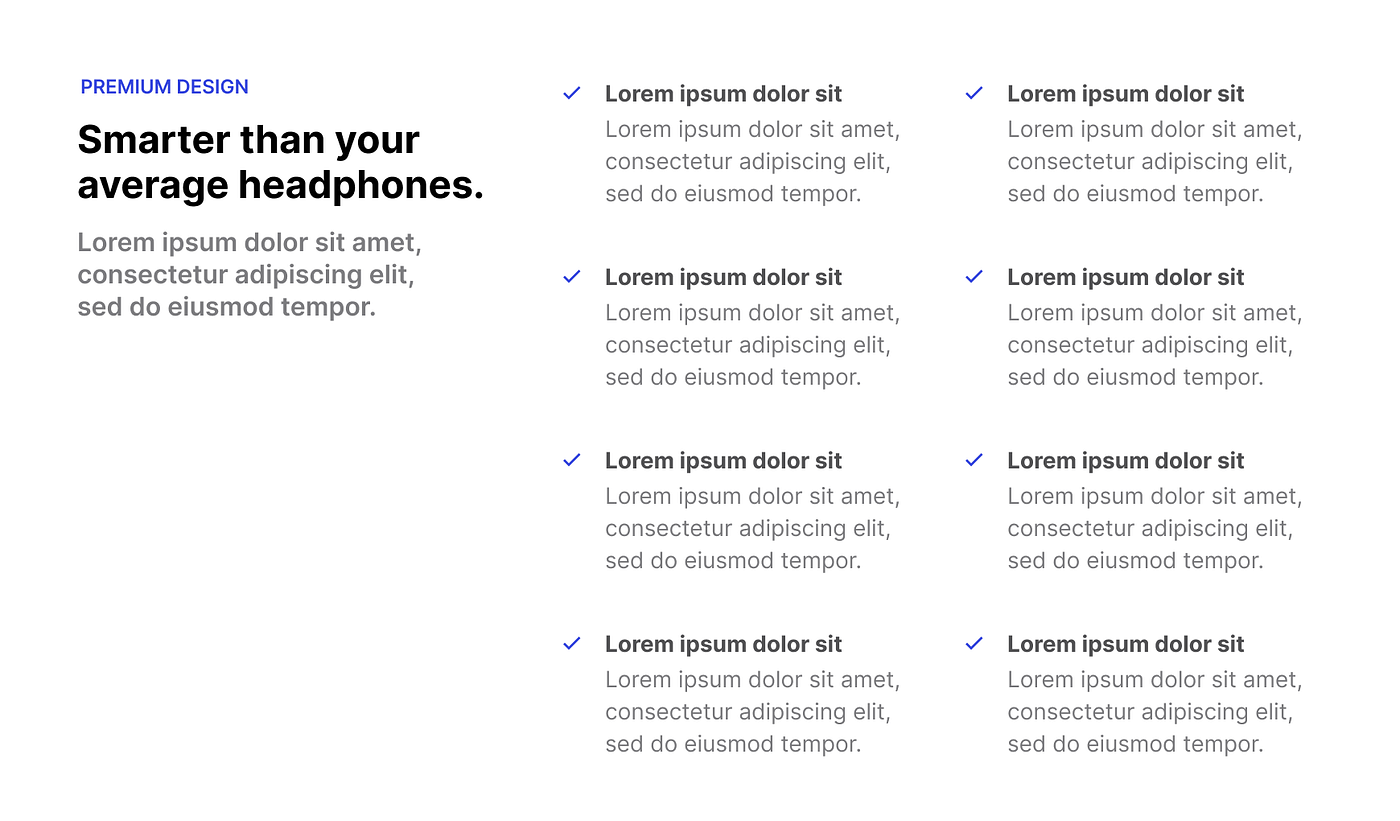 PREMIUM DESIGN

Smarter than your average headphones.

Lorem ipsum dolor sit amet, consectetur adipiscing elit, sed do eiusmod tempor.

Lorem ipsum dolor sit
Lorem ipsum dolor sit amet, consectetur adipiscing elit, sed do eiusmod tempor.

Lorem ipsum dolor sit
Lorem ipsum dolor sit amet, consectetur adipiscing elit, sed do eiusmod tempor.

Lorem ipsum dolor sit
Lorem ipsum dolor sit amet, consectetur adipiscing elit, sed do eiusmod tempor.

Lorem ipsum dolor sit
Lorem ipsum dolor sit amet, consectetur adipiscing elit, sed do eiusmod tempor.

Lorem ipsum dolor sit
Lorem ipsum dolor sit amet, consectetur adipiscing elit, sed do eiusmod tempor.

Lorem ipsum dolor sit
Lorem ipsum dolor sit amet, consectetur adipiscing elit, sed do eiusmod tempor.

Lorem ipsum dolor sit
Lorem ipsum dolor sit amet, consectetur adipiscing elit, sed do eiusmod tempor.

Lorem ipsum dolor sit
Lorem ipsum dolor sit amet, consectetur adipiscing elit, sed do eiusmod tempor.